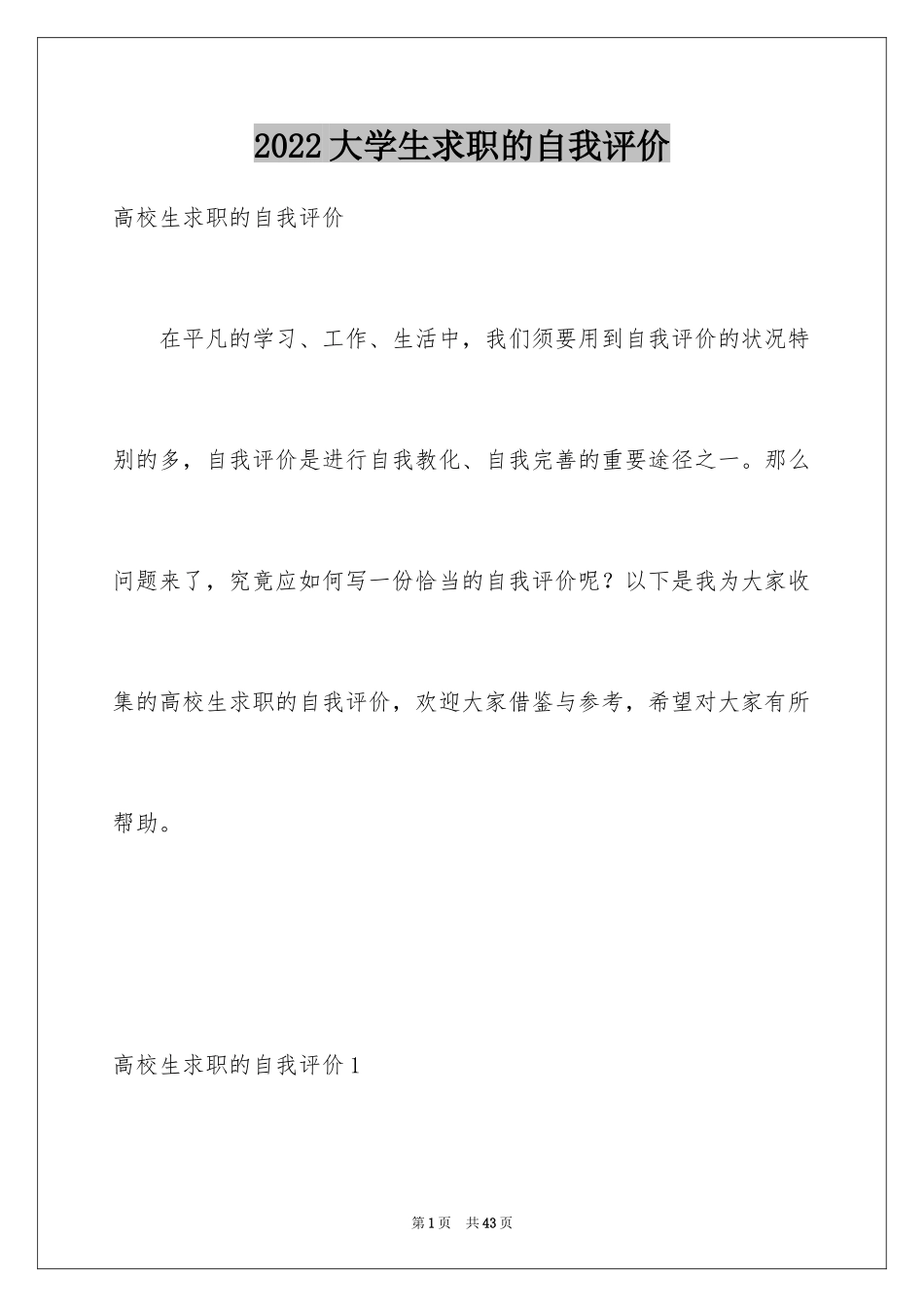 2022大学生求职的自我评价

高校生求职的自我评价

在平凡的学习、工作、生活中，我们须要用到自我评价的状况特别的多，自我评价是进行自我教化、自我完善的重要途径之一。那么问题来了，究竟应如何写一份恰当的自我评价呢？以下是我为大家收集的高校生求职的自我评价，欢迎大家借鉴与参考，希望对大家有所帮助。

高校生求职的自我评价1

第1页 共43页